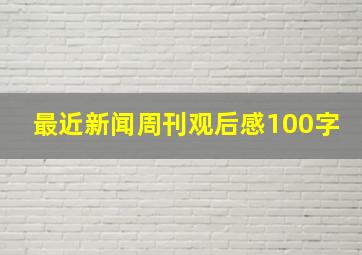 最近新闻周刊观后感100字